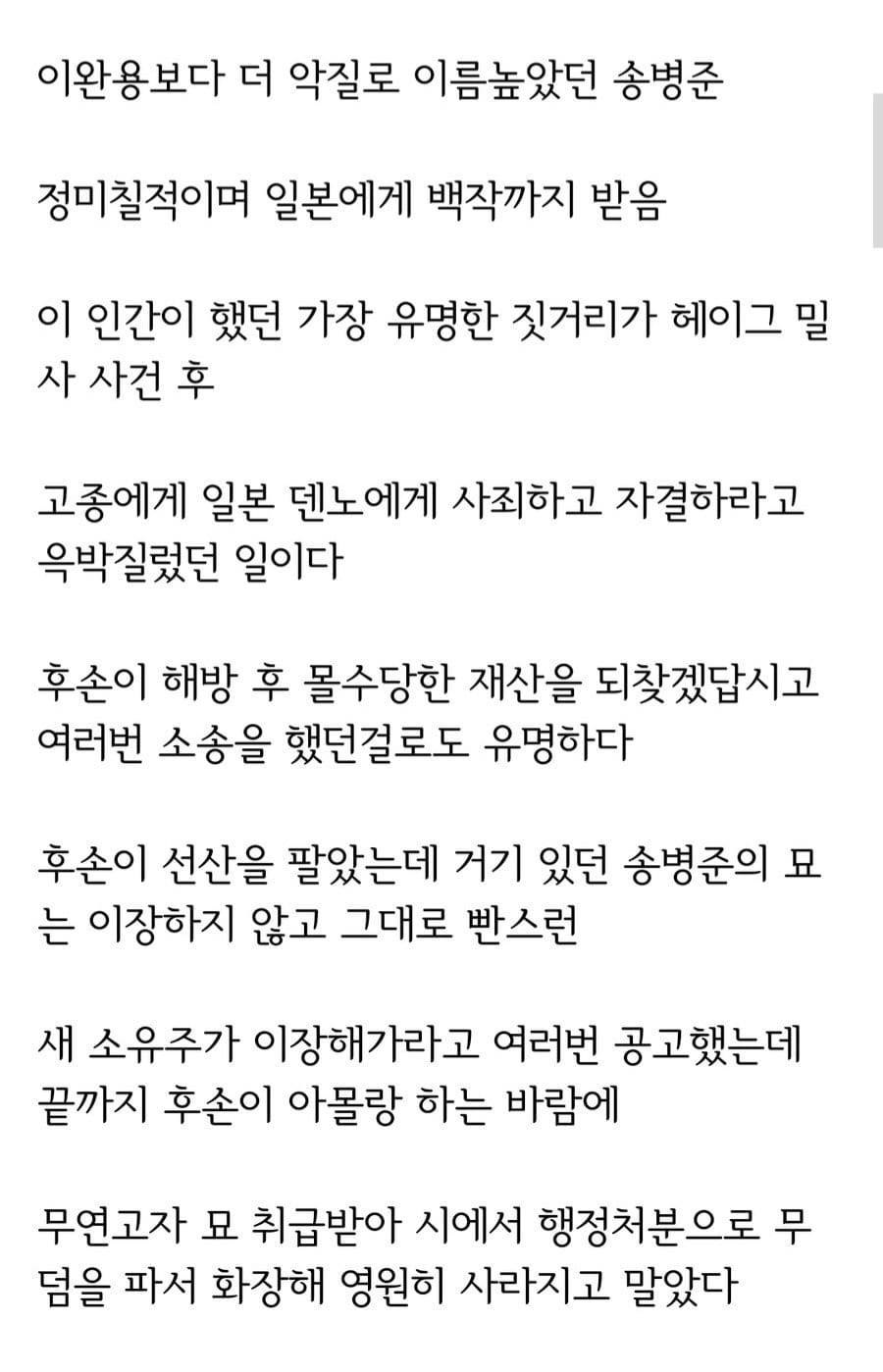 이완용보다 더 악질로 이름높았던 송병준

정미칠적이며 일본에게 백작까지 받음

이 인간이 했던 가장 유명한 짓거리가 헤이그 밀사 사건 후

고종에게 일본 덴노에게 사죄하고 자결하라고 윽박질렀던 일이다

후손이 해방 후 몰수당한 재산을 되찾겠답시고 여러번 소송을 했던걸로도 유명하다

후손이 선산을 팔았는데 거기 있던 송병준의 묘는 이장하지 않고 그대로 빤스런

새 소유주가 이장해가라고 여러번 공고했는데 끝까지 후손이 아몰랑 하는 바람에

무연고자 묘 취급받아 시에서 행정처분으로 무덤을 파서 화장해 영원히 사라지고 말았다